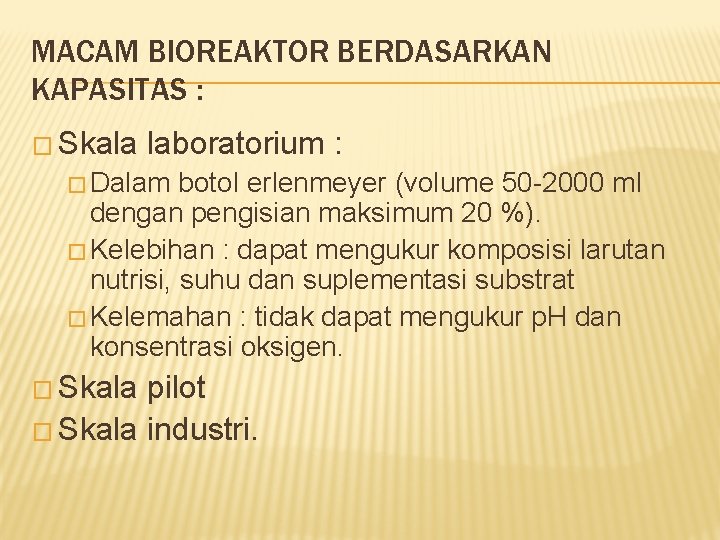 MACAM BIOREAKTOR BERDASARKAN KAPASITAS :

Skala laboratorium :

Dalam botol erlenmeyer (volume 50-2000 ml dengan pengisian maksimum 20 %).

Kelebihan : dapat mengukur komposisi larutan nutrisi, suhu dan suplementasi substrat

Kelemahan : tidak dapat mengukur pH dan konsentrasi oksigen.

Skala pilot

Skala industri.